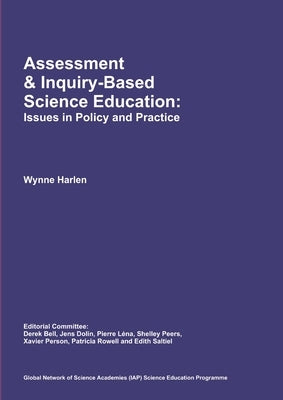 Assessment & Inquiry-Based Science Education: Issues in Policy and Practice

Wynne Harlen

Editorial Committee:
Derek Bell, Jens Dolin, Pierre Léna, Shelley Peers, Xavier Person, Patricia Rowell and Edith Saltiel

Global Network of Science Academies (IAP) Science Education Programme